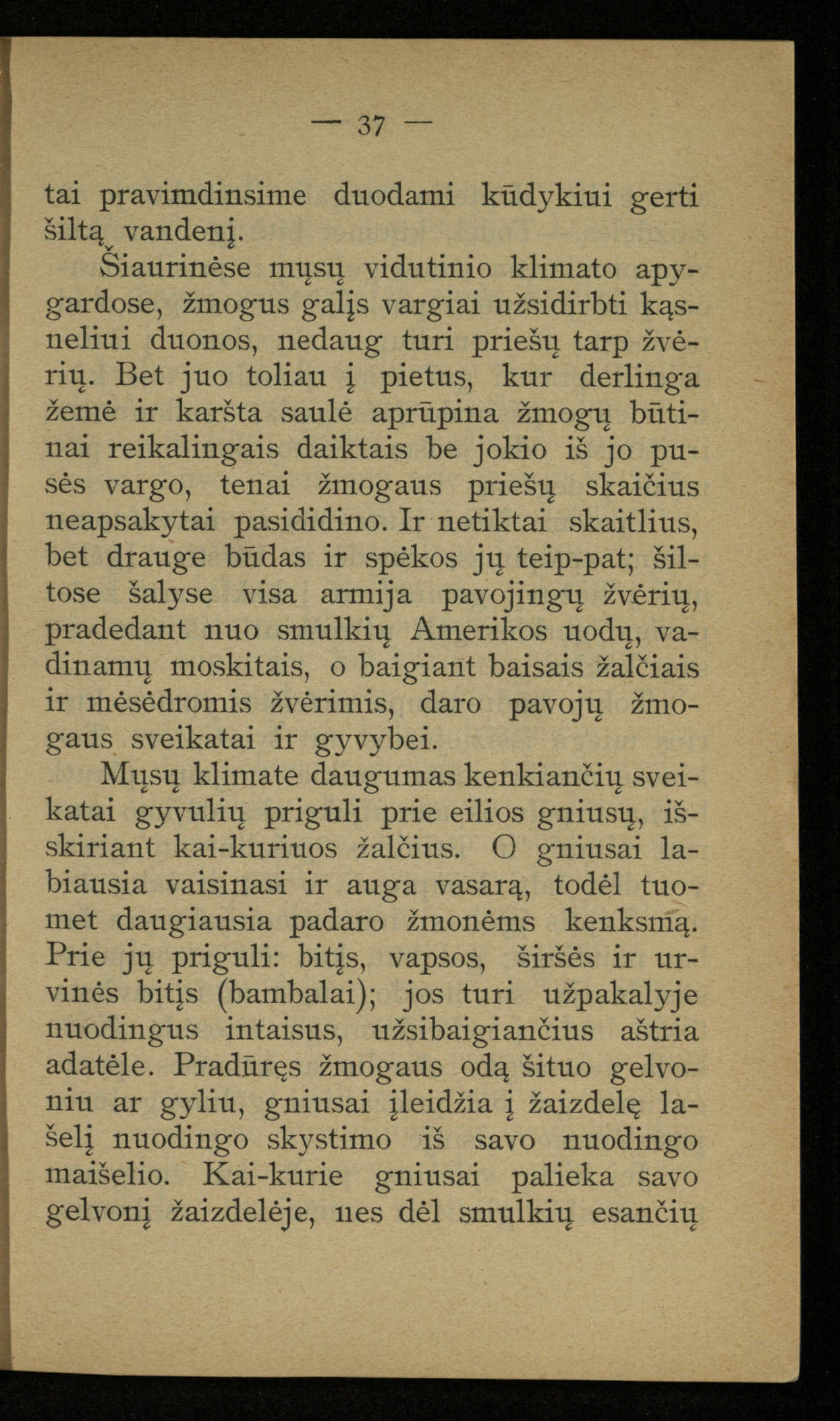 — 37 —

tai pravimdinsime duodami kūdykiui gerti šiltą vandenį.

Šiaurinėse mųsų vidutinio klimato apygardose, žmogus galįs vargiai užsidirbti kąsneliui duonos, nedaug turi priešų tarp žvėrių. Bet juo toliau į pietus, kur derlinga žemė ir karšta saulė aprūpina žmogų būtinai reikalingais daiktais be jokio iš jo pusės vargo, tenai žmogaus priešų skaičius neapsakytai pasididino. Ir netiktai skaitlius, bet drauge būdas ir spėkos jų teip-pat; šiltose šalyse visa armija pavojingų žvėrių, pradedant nuo smulkių Amerikos uodų, vadinamų moskitais, o baigiant baisais žalčiais ir mėsėdromis žvėrimis, daro pavojų žmogaus sveikatai ir gyvybei.

Mųsų klimate daugumas kenkiančių sveikatai gyvulių priguli prie eilios gniusų, išskiriant kai-kuriuos žalčius. O gniusai labiausia vaisinasi ir auga vasarą, todėl tuomet daugiausia padaro žmonėms kenksmą. Prie jų priguli: bitįs, vapsos, širšės ir urvinės bitįs (bambalai); jos turi užpakalyje nuodingus intaisus, užsibaigiančius aštria adatėle. Pradūręs žmogaus odą šituo gelvoniu ar gyliu, gniusai įleidžia į žaizdelę lašelį nuodingo skystimo iš savo nuodingo maišelio. Kai-kurie gniusai palieka savo gelvonį žaizdelėje, nes dėl smulkių esančių